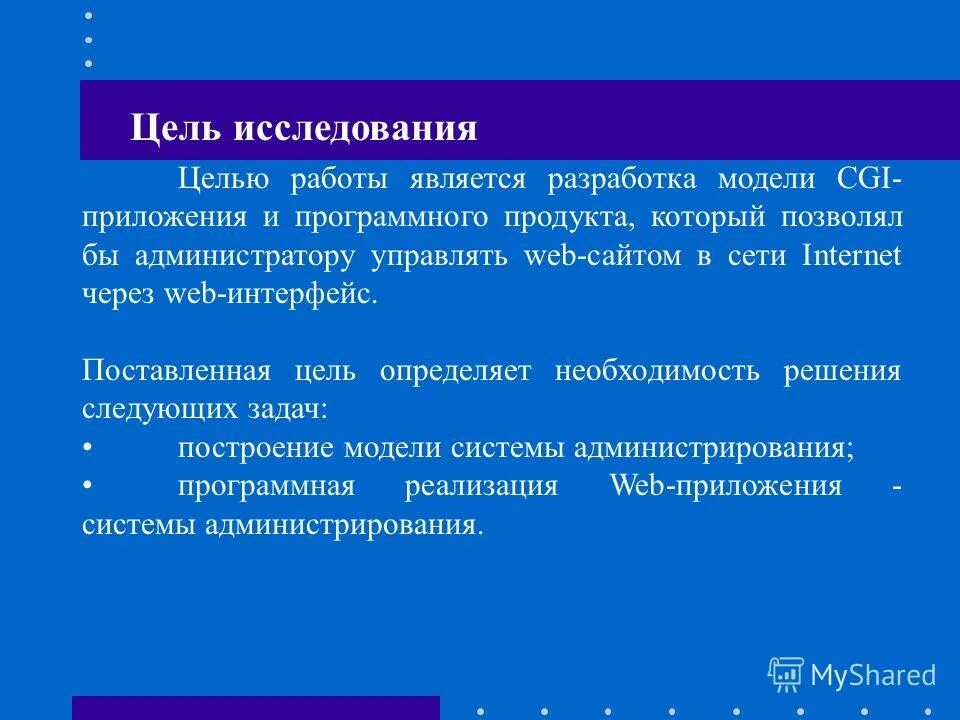 Цель исследования

Целью работы является разработка модели CGI-приложения и программного продукта, который позволял бы администратору управлять web-сайтом в сети Internet через web-интерфейс.

Поставленная цель определяет необходимость решения следующих задач:
• построение модели системы администрирования;
• программная реализация Web-приложения - системы администрирования.

MyShared